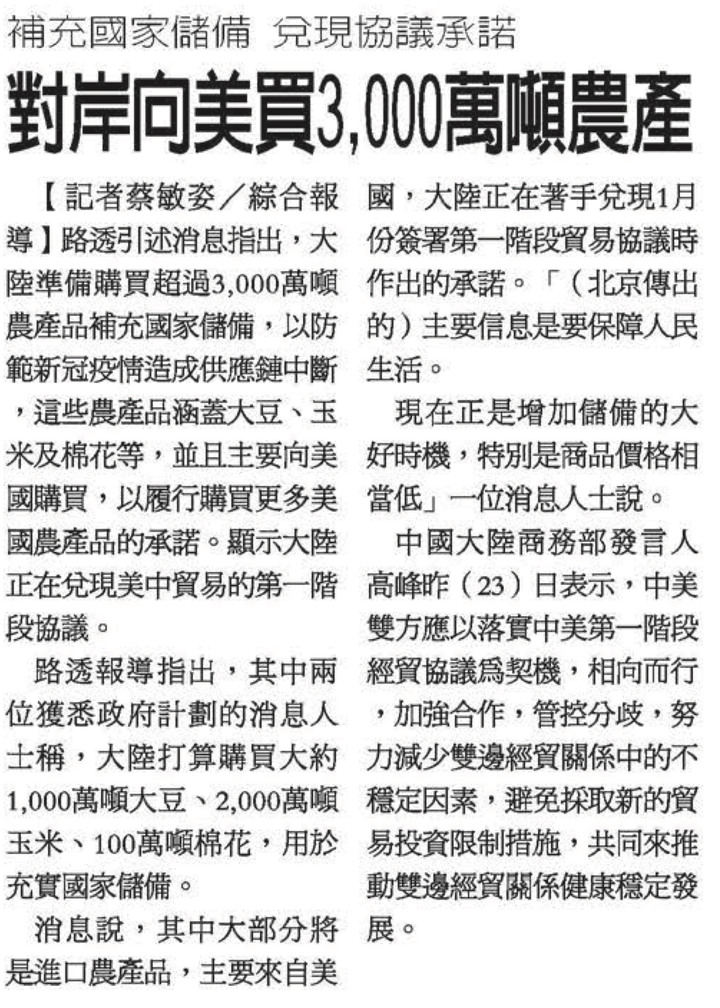 補充國家儲備　兌現協議承諾

對岸向美買3,000萬噸農產

【記者蔡敏姿／綜合報導】路透引述消息指出，大陸準備購買超過3,000萬噸農產品補充國家儲備，以防範新冠疫情造成供應鏈中斷，這些農產品涵蓋大豆、玉米及棉花等，並且主要向美國購買，以履行購買更多美國農產品的承諾。顯示大陸正在兌現美中貿易的第一階段協議。

路透報導指出，其中兩位獲悉政府計劃的消息人士稱，大陸打算購買大約1,000萬噸大豆、2,000萬噸玉米、100萬噸棉花，用於充實國家儲備。

消息說，其中大部分將是進口農產品，主要來自美國，大陸正在著手兌現1月份簽署第一階段貿易協議時作出的承諾。「（北京傳出的）主要信息是要保障人民生活。

現在正是增加儲備的大好時機，特別是商品價格相當低」一位消息人士說。

中國大陸商務部發言人高峰昨（23）日表示，中美雙方應以落實中美第一階段經貿協議為契機，相向而行，加強合作，管控分歧，努力減少雙邊經貿關係中的不穩定因素，避免採取新的貿易投資限制措施，共同來推動雙邊經貿關係健康穩定發展。